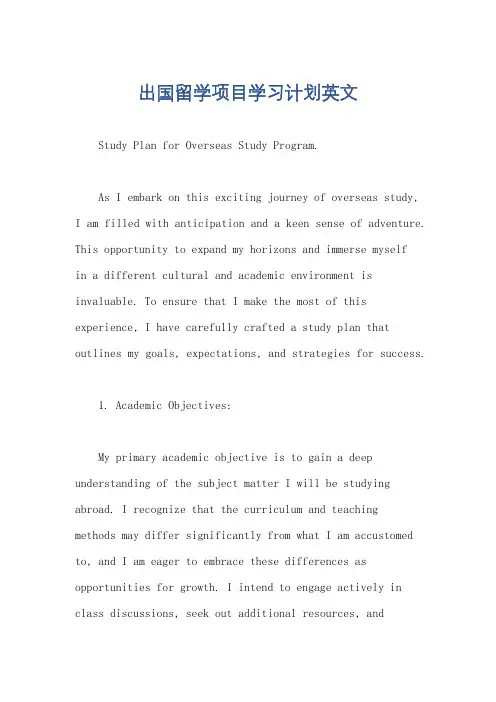 出国留学项目学习计划英文

Study Plan for Overseas Study Program.

As I embark on this exciting journey of overseas study, I am filled with anticipation and a keen sense of adventure. This opportunity to expand my horizons and immerse myself in a different cultural and academic environment is invaluable. To ensure that I make the most of this experience, I have carefully crafted a study plan that outlines my goals, expectations, and strategies for success.

1. Academic Objectives:

My primary academic objective is to gain a deep understanding of the subject matter I will be studying abroad. I recognize that the curriculum and teaching methods may differ significantly from what I am accustomed to, and I am eager to embrace these differences as opportunities for growth. I intend to engage actively in class discussions, seek out additional resources, and